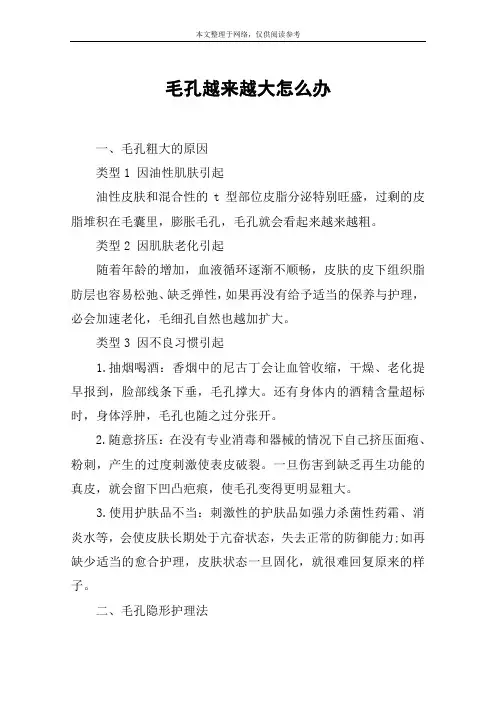 本文整理于网络，仅供阅读参考

毛孔越来越大怎么办

一、毛孔粗大的原因

类型 1 因油性肌肤引起

油性皮肤和混合性的 t 型部位皮脂分泌特别旺盛，过剩的皮脂堆积在毛囊里，膨胀毛孔，毛孔就会看起来越来越粗。

类型 2 因肌肤老化引起

随着年龄的增加，血液循环逐渐不顺畅，皮肤的皮下组织脂肪层也容易松弛、缺乏弹性，如果再没有给予适当的保养与护理，必会加速老化，毛细孔自然也越加扩大。

类型 3 因不良习惯引起

1.抽烟喝酒：香烟中的尼古丁会让血管收缩，干燥、老化提早报到，脸部线条下垂，毛孔撑大。还有身体内的酒精含量超标时，身体浮肿，毛孔也随之过分张开。

2.随意挤压：在没有专业消毒和器械的情况下自己挤压面疱、粉刺，产生的过度刺激使表皮破裂。一旦伤害到缺乏再生功能的真皮，就会留下凹凸疤痕，使毛孔变得更明显粗大。

3.使用护肤品不当：刺激性的护肤品如强力杀菌性药霜、消炎水等，会使皮肤长期处于亢奋状态，失去正常的防御能力;如再缺少适当的愈合护理，皮肤状态一旦固化，就很难回复原来的样子。

二、毛孔隐形护理法